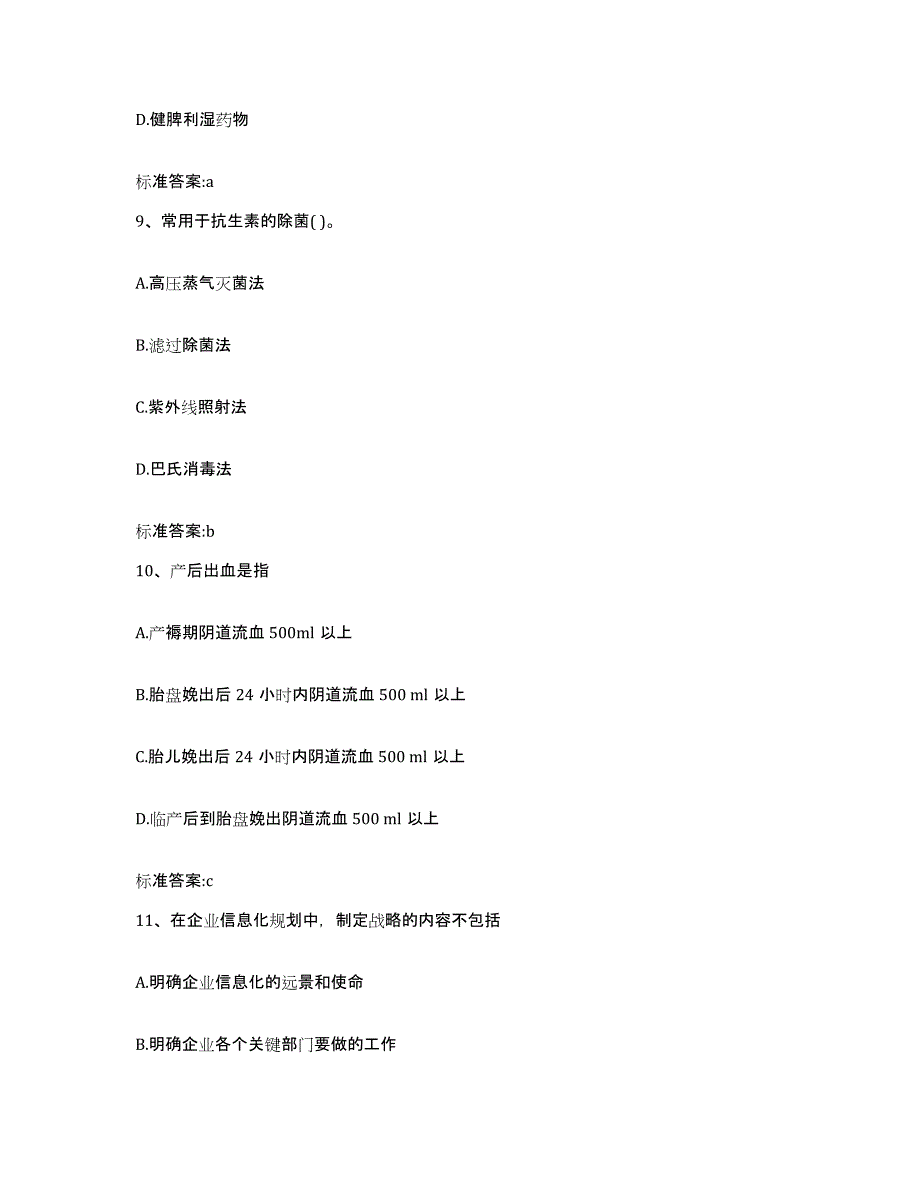 D.健脾利湿药物

标准答案:a

9、常用于抗生素的除菌( )。

A.高压蒸气灭菌法

B.滤过除菌法

C.紫外线照射法

D.巴氏消毒法

标准答案:b

10、产后出血是指

A.产褥期阴道流血 500ml 以上

B.胎盘娩出后 24 小时内阴道流血 500 ml 以上

C.胎儿娩出后 24 小时内阴道流血 500 ml 以上

D.临产后到胎盘娩出阴道流血 500 ml 以上

标准答案:c

11、在企业信息化规划中，制定战略的内容不包括

A.明确企业信息化的远景和使命

B.明确企业各个关键部门要做的工作